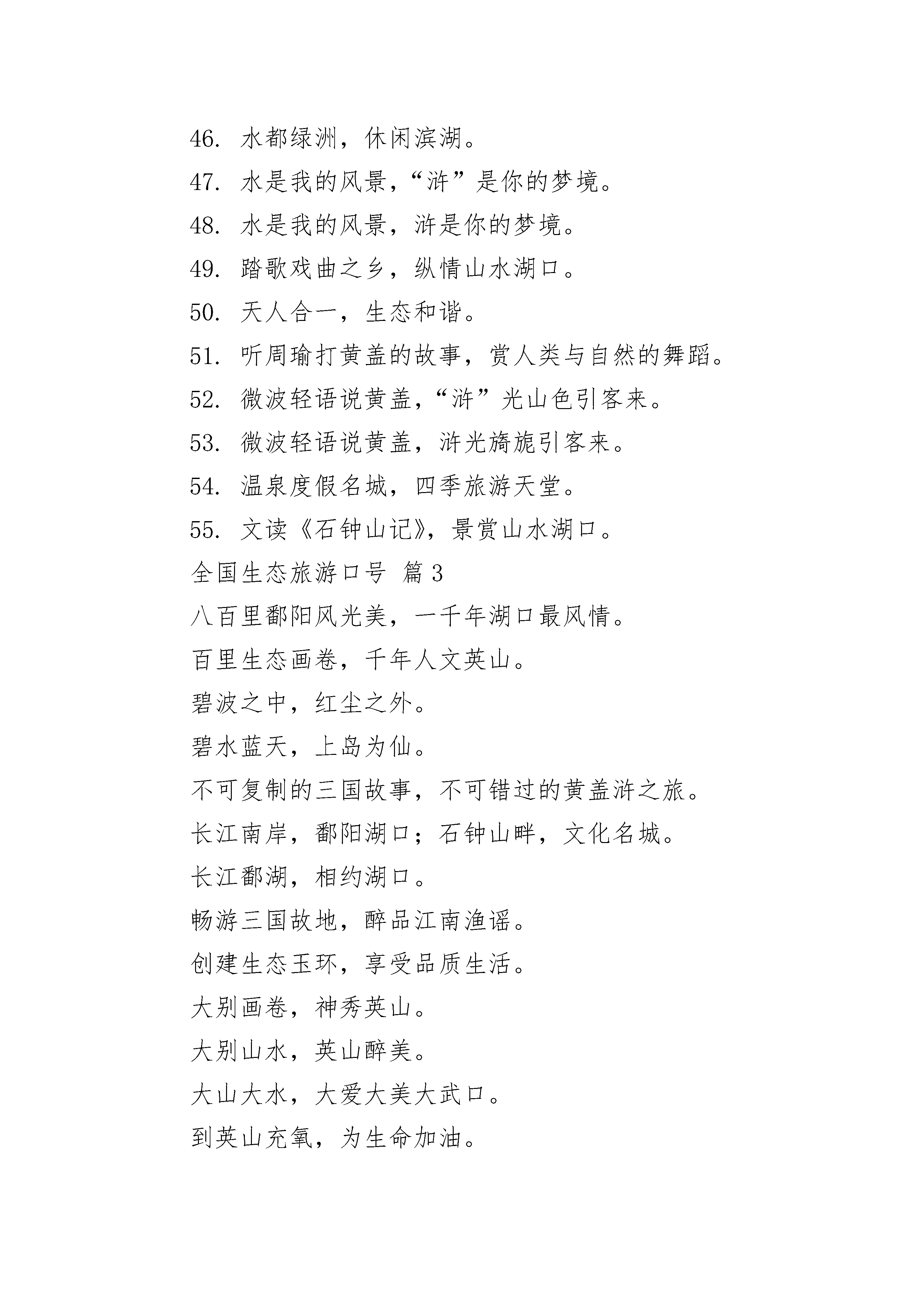 46. 水都绿洲，休闲滨湖。
47. 水是我的风景，“浒”是你的梦境。
48. 水是我的风景，浒是你的梦境。
49. 踏歌戏曲之乡，纵情山水湖口。
50. 天人合一，生态和谐。
51. 听周瑜打黄盖的故事，赏人类与自然的舞蹈。
52. 微波轻语说黄盖，“浒”光山色引客来。
53. 微波轻语说黄盖，浒光旖旎引客来。
54. 温泉度假名城，四季旅游天堂。
55. 文读《石钟山记》，景赏山水湖口。
全国生态旅游口号 篇3
八百里鄱阳风光美，一千年湖口最风情。
百里生态画卷，千年人文英山。
碧波之中，红尘之外。
碧水蓝天，上岛为仙。
不可复制的三国故事，不可错过的黄盖浒之旅。
长江南岸，鄱阳湖口；石钟山畔，文化名城。
长江鄱湖，相约湖口。
畅游三国故地，醉品江南渔谣。
创建生态玉环，享受品质生活。
大别画卷，神秀英山。
大别山水，英山醉美。
大山大水，大爱大美大武口。
到英山充氧，为生命加油。